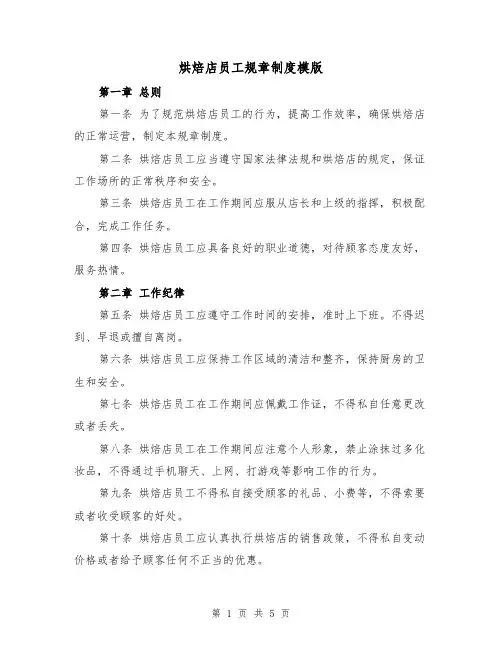 烘焙店员工规章制度模版

第一章 总则

第一条 为了规范烘焙店员工的行为，提高工作效率，确保烘焙店的正常运营，制定本规章制度。

第二条 烘焙店员工应当遵守国家法律法规和烘焙店的规定，保证工作场所的正常秩序和安全。

第三条 烘焙店员工在工作期间应服从店长和上级的指挥，积极配合，完成工作任务。

第四条 烘焙店员工应具备良好的职业道德，对待顾客态度友好，服务热情。

第二章 工作纪律

第五条 烘焙店员工应遵守工作时间的安排，准时上下班。不得迟到、早退或擅自离岗。

第六条 烘焙店员工应保持工作区域的清洁和整齐，保持厨房的卫生和安全。

第七条 烘焙店员工在工作期间应佩戴工作证，不得私自任意更改或者丢失。

第八条 烘焙店员工在工作期间应注意个人形象，禁止涂抹过多化妆品，不得通过手机聊天、上网、打游戏等影响工作的行为。

第九条 烘焙店员工不得私自接受顾客的礼品、小费等，不得索要或者收受顾客的好处。

第十条 烘焙店员工应认真执行烘焙店的销售政策，不得私自变动价格或者给予顾客任何不正当的优惠。

第 1 页 共 5 页